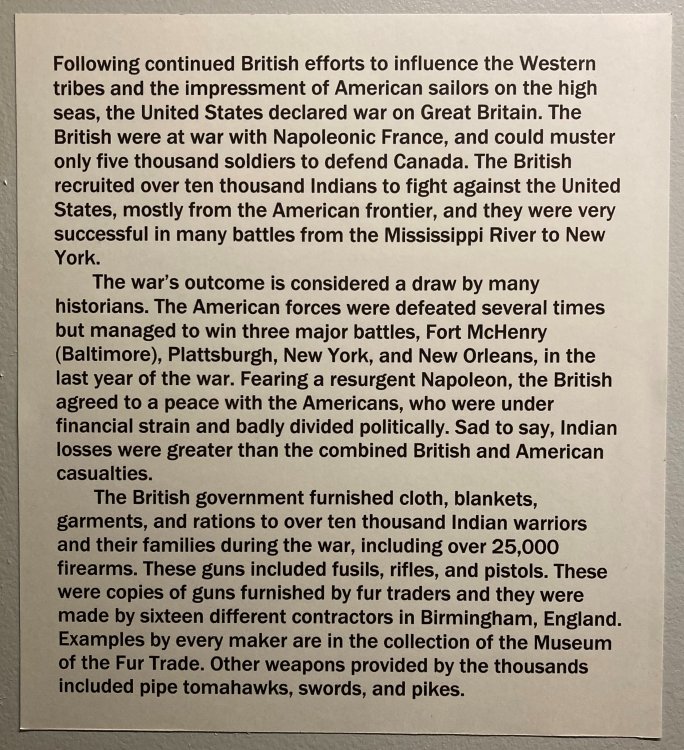 Following continued British efforts to influence the Western tribes and the impressment of American sailors on the high seas, the United States declared war on Great Britain. The British were at war with Napoleonic France, and could muster only five thousand soldiers to defend Canada. The British recruited over ten thousand Indians to fight against the United States, mostly from the American frontier, and they were very successful in many battles from the Mississippi River to New York.

The war's outcome is considered a draw by many historians. The American forces were defeated several times but managed to win three major battles, Fort McHenry (Baltimore), Plattsburgh, New York, and New Orleans, in the last year of the war. Fearing a resurgent Napoleon, the British agreed to a peace with the Americans, who were under financial strain and badly divided politically. Sad to say, Indian losses were greater than the combined British and American casualties.

The British government furnished cloth, blankets, garments, and rations to over ten thousand Indian warriors and their families during the war, including over 25,000 firearms. These guns included fusils, rifles, and pistols. These were copies of guns furnished by fur traders and they were made by sixteen different contractors in Birmingham, England. Examples by every maker are in the collection of the Museum of the Fur Trade. Other weapons provided by the thousands included pipe tomahawks, swords, and pikes.